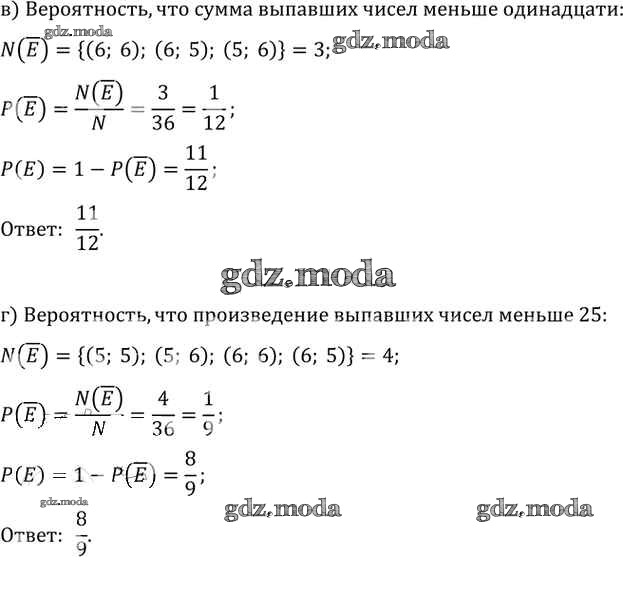 в) Вероятность, что сумма выпавших чисел меньше одинадцати:

gdz.moda

$N(\overline{E}) = \{(6;\ 6);\ (6;\ 5);\ (5;\ 6)\} = 3;$ gdz.moda

$P(\overline{E}) = \frac{N(\overline{E})}{N} = \frac{3}{36} = \frac{1}{12};$

$P(E) = 1 - P(\overline{E}) = \frac{11}{12};$

Ответ: $\frac{11}{12}$.

gdz.moda

г) Вероятность, что произведение выпавших чисел меньше 25:

$N(\overline{E}) = \{(5;\ 5);\ (5;\ 6);\ (6;\ 6);\ (6;\ 5)\} = 4;$

$P(\overline{E}) = \frac{N(\overline{E})}{N} = \frac{4}{36} = \frac{1}{9};$

$P(E) = 1 - P(\overline{E}) = \frac{8}{9};$

gdz.moda

gdz.moda gdz.moda

Ответ: $\frac{8}{9}$.